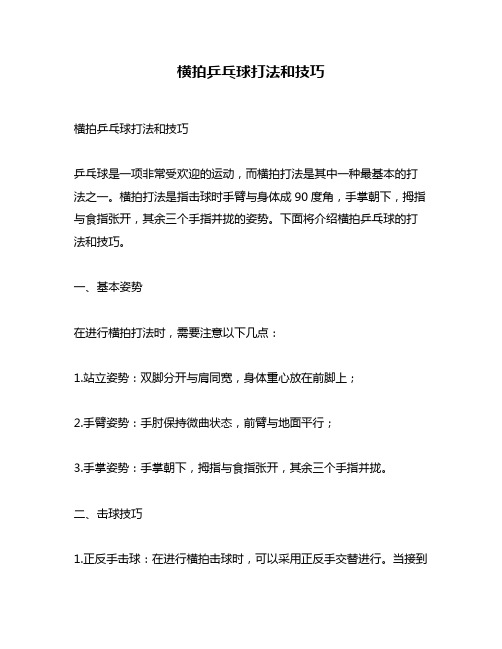 横拍乒乓球打法和技巧

横拍乒乓球打法和技巧

乒乓球是一项非常受欢迎的运动，而横拍打法是其中一种最基本的打法之一。横拍打法是指击球时手臂与身体成 90 度角，手掌朝下，拇指与食指张开，其余三个手指并拢的姿势。下面将介绍横拍乒乓球的打法和技巧。

一、基本姿势

在进行横拍打法时，需要注意以下几点：

1.站立姿势：双脚分开与肩同宽，身体重心放在前脚上；

2.手臂姿势：手肘保持微曲状态，前臂与地面平行；

3.手掌姿势：手掌朝下，拇指与食指张开，其余三个手指并拢。

二、击球技巧

1.正反手击球：在进行横拍击球时，可以采用正反手交替进行。当接到